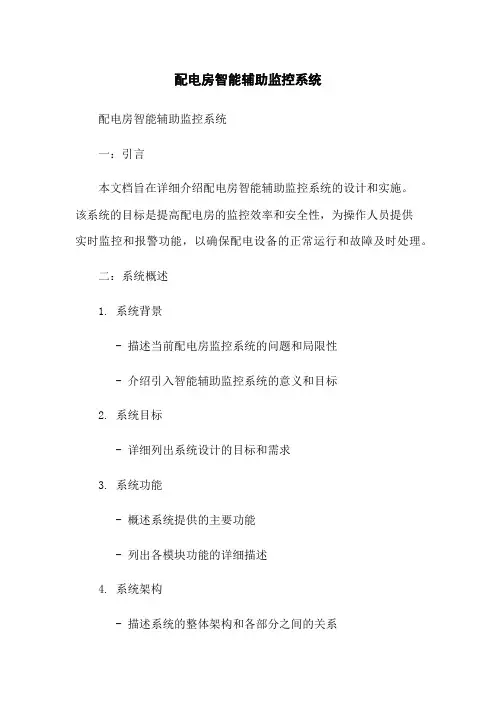 配电房智能辅助监控系统

配电房智能辅助监控系统

一：引言

本文档旨在详细介绍配电房智能辅助监控系统的设计和实施。该系统的目标是提高配电房的监控效率和安全性，为操作人员提供实时监控和报警功能，以确保配电设备的正常运行和故障及时处理。

二：系统概述

1. 系统背景

- 描述当前配电房监控系统的问题和局限性

- 介绍引入智能辅助监控系统的意义和目标

2. 系统目标

- 详细列出系统设计的目标和需求

3. 系统功能

- 概述系统提供的主要功能

- 列出各模块功能的详细描述

4. 系统架构

- 描述系统的整体架构和各部分之间的关系